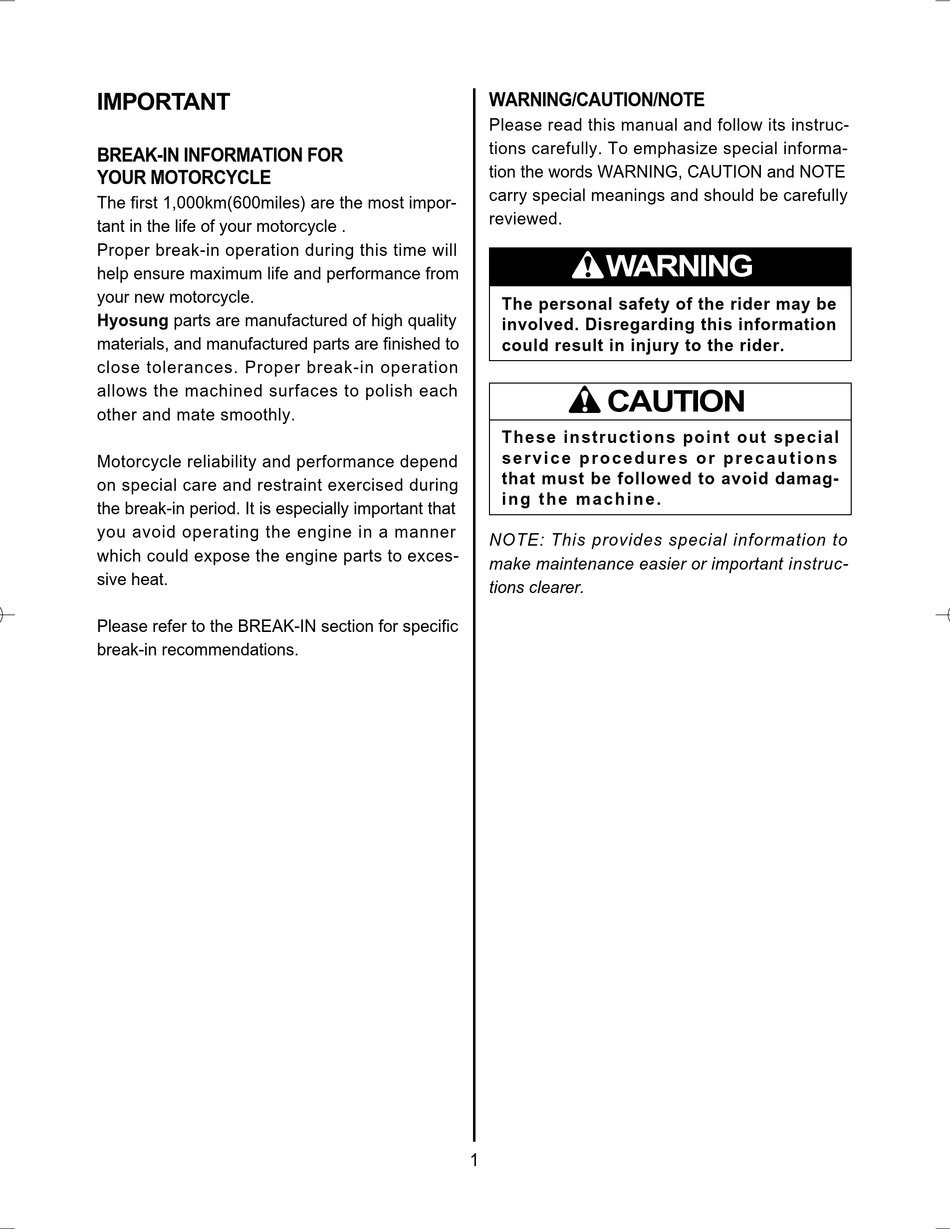 IMPORTANT

BREAK-IN INFORMATION FOR YOUR MOTORCYCLE

The first 1,000km(600miles) are the most important in the life of your motorcycle .
Proper break-in operation during this time will help ensure maximum life and performance from your new motorcycle.
Hyosung parts are manufactured of high quality materials, and manufactured parts are finished to close tolerances. Proper break-in operation allows the machined surfaces to polish each other and mate smoothly.

Motorcycle reliability and performance depend on special care and restraint exercised during the break-in period. It is especially important that you avoid operating the engine in a manner which could expose the engine parts to excessive heat.

Please refer to the BREAK-IN section for specific break-in recommendations.

WARNING/CAUTION/NOTE

Please read this manual and follow its instructions carefully. To emphasize special information the words WARNING, CAUTION and NOTE carry special meanings and should be carefully reviewed.

WARNING

The personal safety of the rider may be involved. Disregarding this information could result in injury to the rider.

CAUTION

These instructions point out special service procedures or precautions that must be followed to avoid damaging the machine.

NOTE: This provides special information to make maintenance easier or important instructions clearer.

1